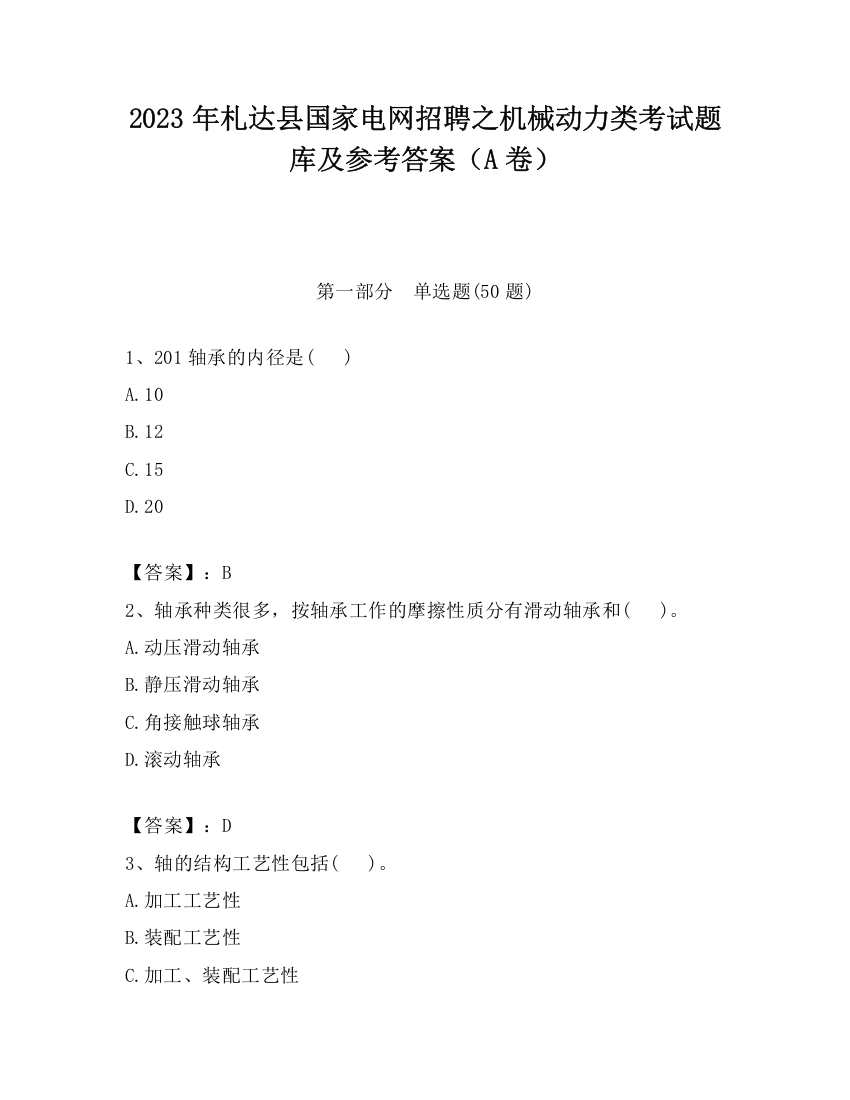 2023 年札达县国家电网招聘之机械动力类考试题库及参考答案（A 卷）

第一部分　单选题(50 题)

1、201 轴承的内径是(　)

A.10

B.12

C.15

D.20

【答案】：B

2、轴承种类很多，按轴承工作的摩擦性质分有滑动轴承和(　)。

A.动压滑动轴承

B.静压滑动轴承

C.角接触球轴承

D.滚动轴承

【答案】：D

3、轴的结构工艺性包括(　)。

A.加工工艺性

B.装配工艺性

C.加工、装配工艺性